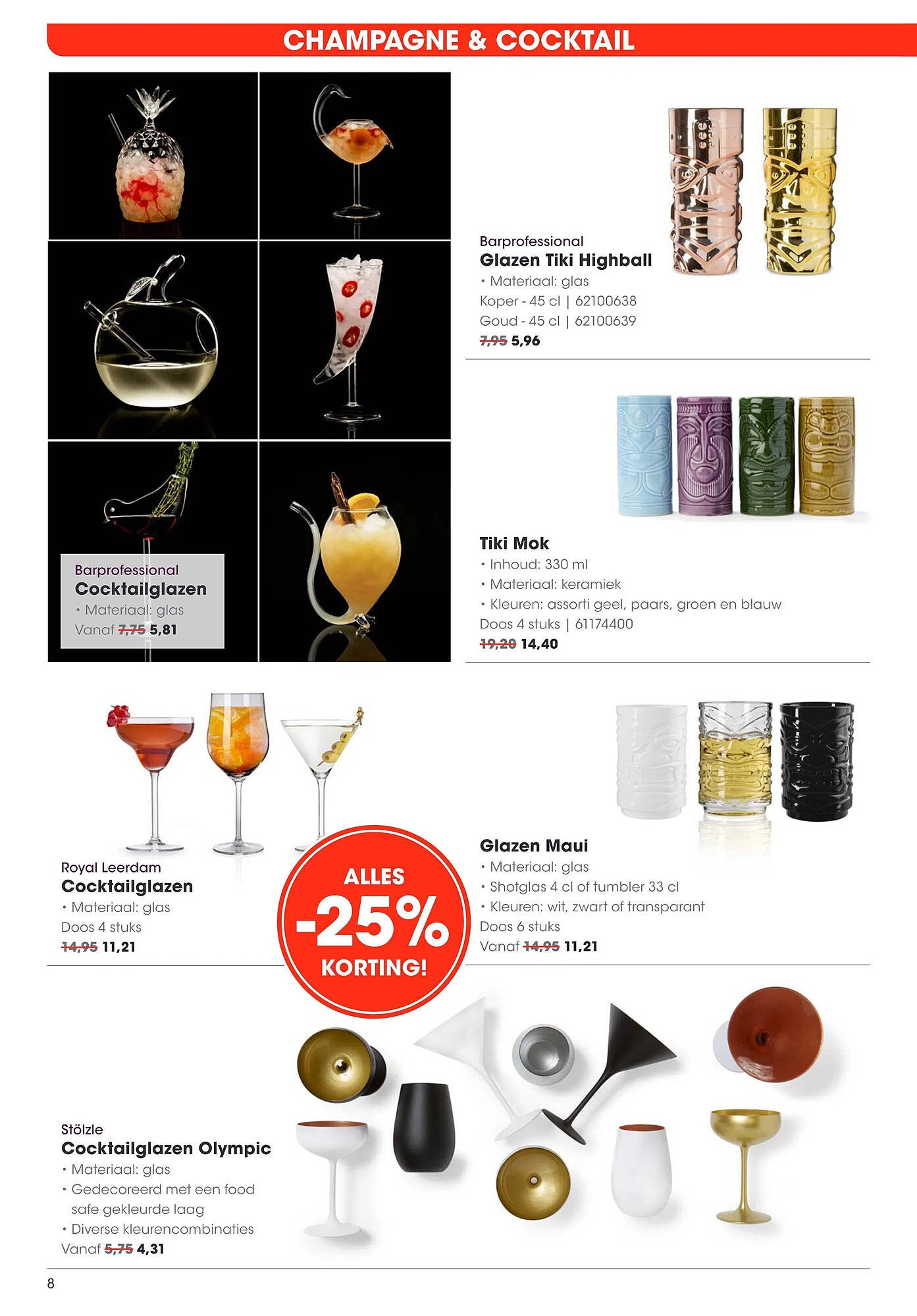 CHAMPAGNE & COCKTAIL

Barprofessional
Cocktailglazen
• Materiaal: glas
Vanaf 7,75 5,81

Barprofessional
Glazen Tiki Highball
• Materiaal: glas
Koper - 45 cl | 62100638
Goud - 45 cl | 62100639
7,95 5,96

Tiki Mok
• Inhoud: 330 ml
• Materiaal: keramiek
• Kleuren: assorti geel, paars, groen en blauw
Doos 4 stuks | 61174400
19,20 14,40

Royal Leerdam
Cocktailglazen
• Materiaal: glas
Doos 4 stuks
14,95 11,21

ALLES
-25%
KORTING!

Glazen Maui
• Materiaal: glas
• Shotglas 4 cl of tumbler 33 cl
• Kleuren: wit, zwart of transparant
Doos 6 stuks
Vanaf 14,95 11,21

Stölzle
Cocktailglazen Olympic
• Materiaal: glas
• Gedecoreerd met een food safe gekleurde laag
• Diverse kleurencombinaties
Vanaf 5,75 4,31

8